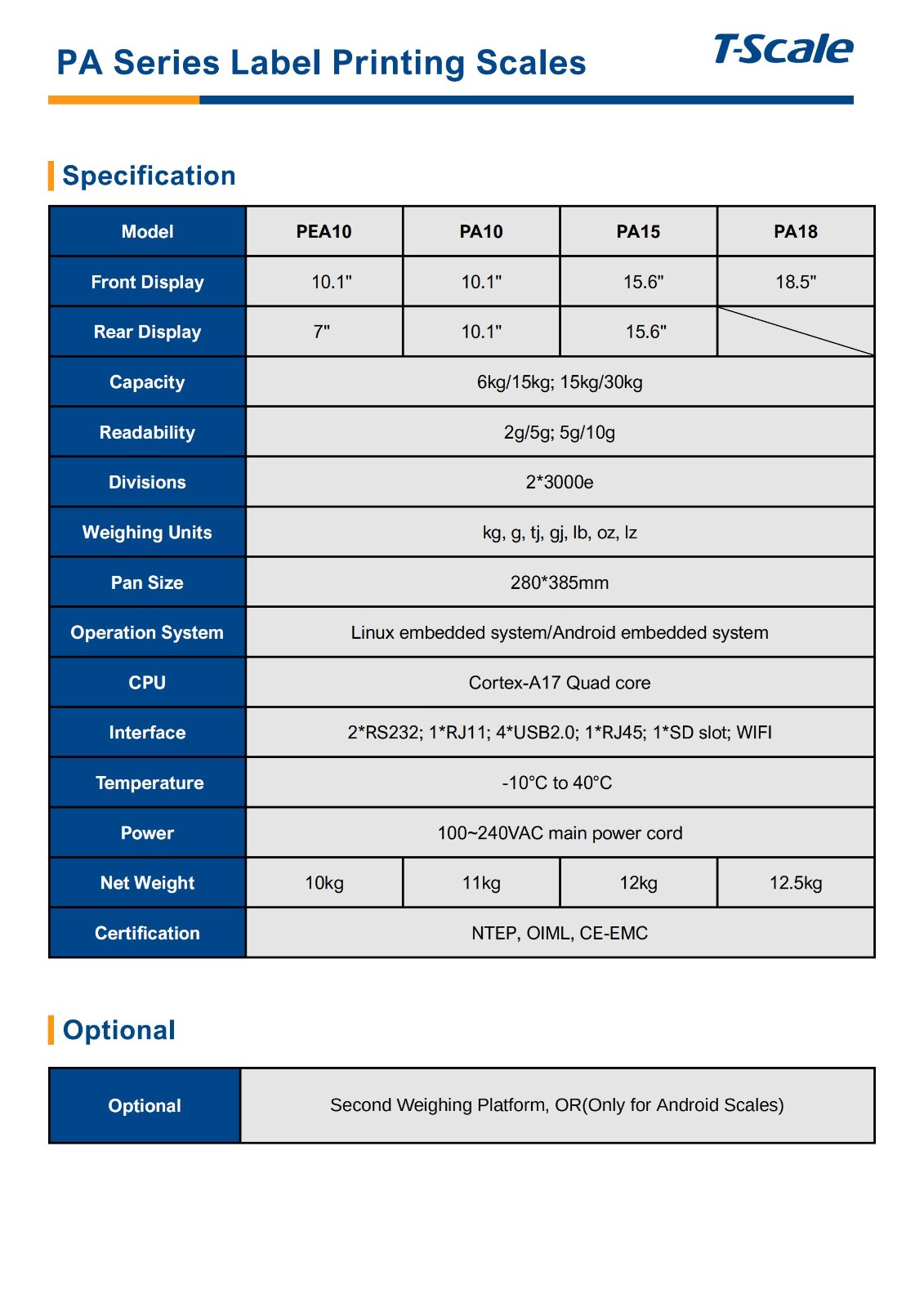 PA Series Label Printing Scales

T-Scale

Specification

| Model | PEA10 | PA10 | PA15 | PA18 |
|---|---|---|---|---|
| Front Display | 10.1" | 10.1" | 15.6" | 18.5" |
| Rear Display | 7" | 10.1" | 15.6" | |
| Capacity | 6kg/15kg; 15kg/30kg | | | |
| Readability | 2g/5g; 5g/10g | | | |
| Divisions | 2*3000e | | | |
| Weighing Units | kg, g, tj, gj, lb, oz, lz | | | |
| Pan Size | 280*385mm | | | |
| Operation System | Linux embedded system/Android embedded system | | | |
| CPU | Cortex-A17 Quad core | | | |
| Interface | 2*RS232; 1*RJ11; 4*USB2.0; 1*RJ45; 1*SD slot; WIFI | | | |
| Temperature | -10°C to 40°C | | | |
| Power | 100~240VAC main power cord | | | |
| Net Weight | 10kg | 11kg | 12kg | 12.5kg |
| Certification | NTEP, OIML, CE-EMC | | | |

Optional

| Optional | Second Weighing Platform, OR(Only for Android Scales) |
|---|---|